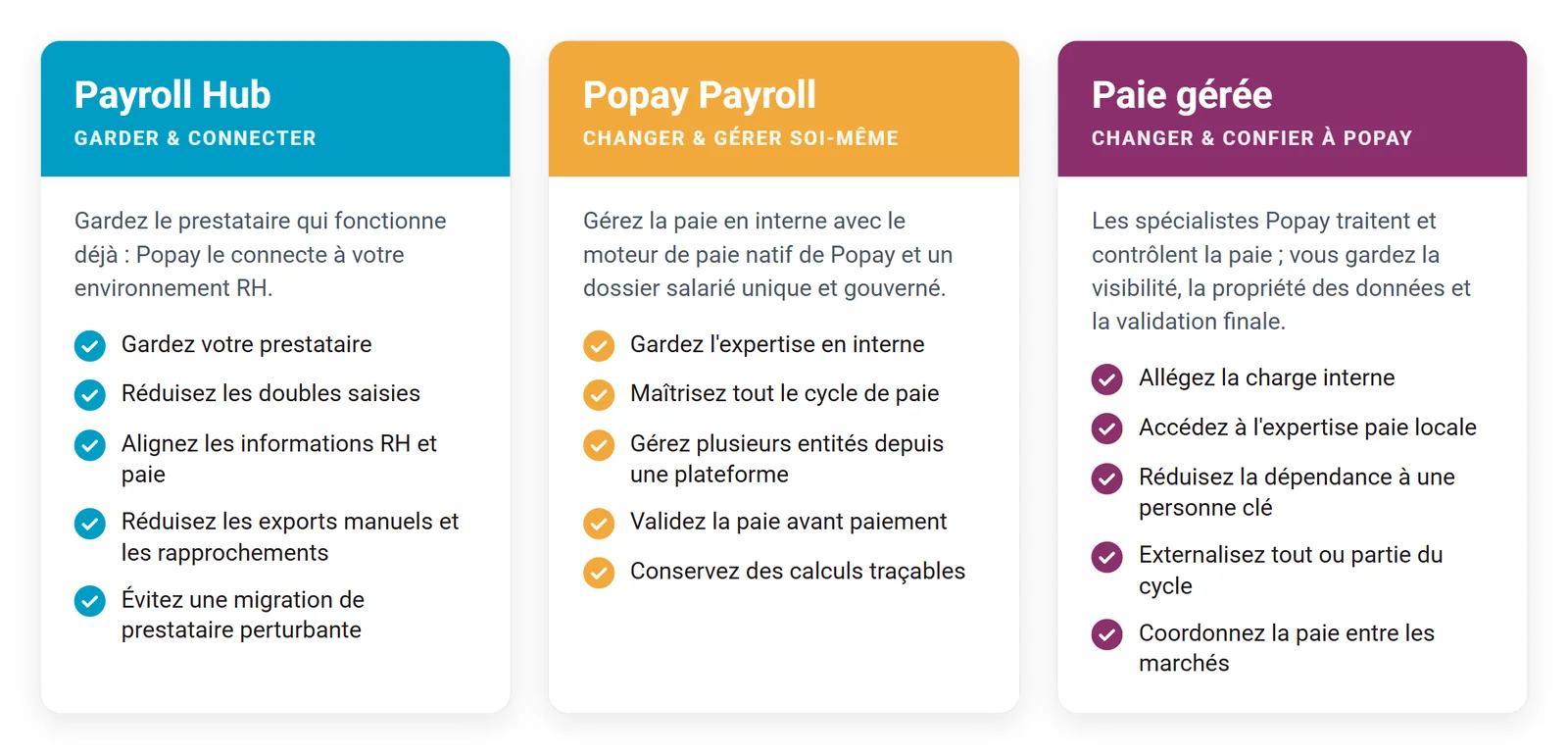 Payroll Hub
GARDER & CONNECTER

Gardez le prestataire qui fonctionne déjà : Popay le connecte à votre environnement RH.

Gardez votre prestataire

Réduisez les doubles saisies

Alignez les informations RH et paie

Réduisez les exports manuels et les rapprochements

Évitez une migration de prestataire perturbante

Popay Payroll
CHANGER & GÉRER SOI-MÊME

Gérez la paie en interne avec le moteur de paie natif de Popay et un dossier salarié unique et gouverné.

Gardez l'expertise en interne

Maîtrisez tout le cycle de paie

Gérez plusieurs entités depuis une plateforme

Validez la paie avant paiement

Conservez des calculs traçables

Paie gérée
CHANGER & CONFIER À POPAY

Les spécialistes Popay traitent et contrôlent la paie ; vous gardez la visibilité, la propriété des données et la validation finale.

Allégez la charge interne

Accédez à l'expertise paie locale

Réduisez la dépendance à une personne clé

Externalisez tout ou partie du cycle

Coordonnez la paie entre les marchés